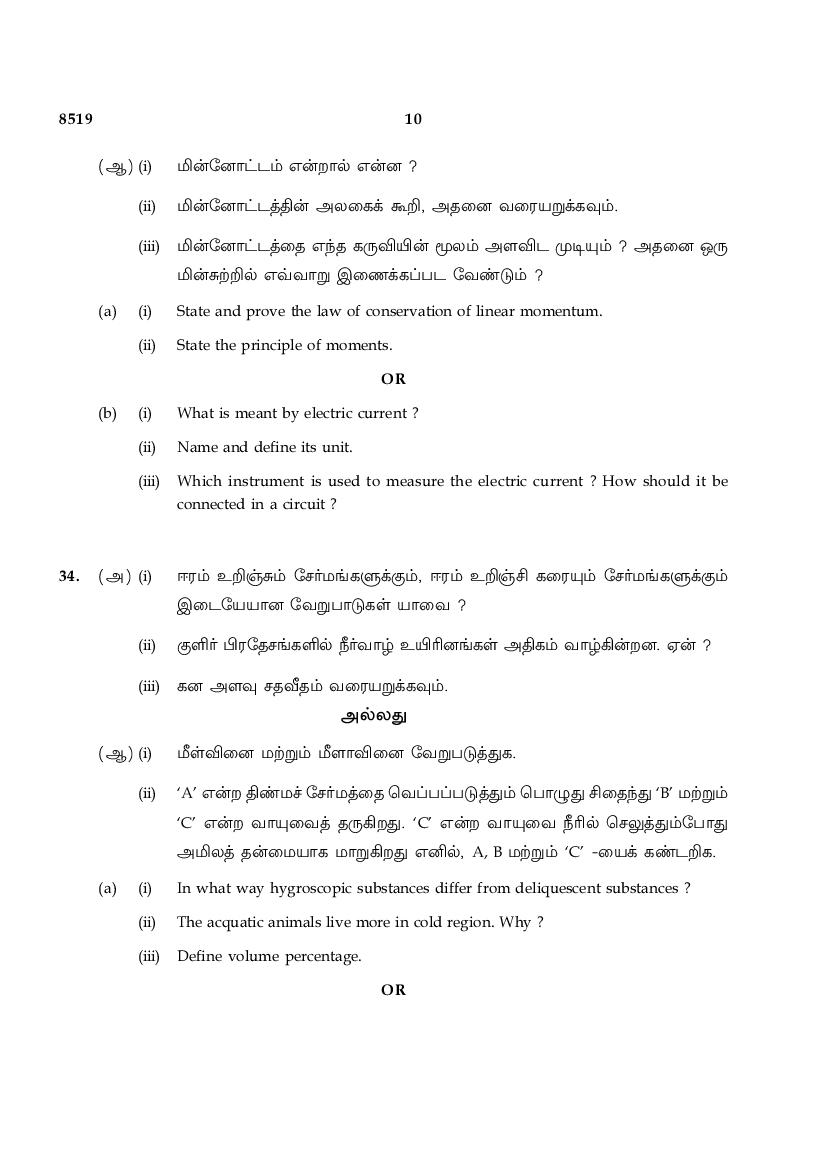 8519 10

(ஆ) (i) மின்னோட்டம் என்றால் என்ன ?

(ii) மின்னோட்டத்தின் அலகைக் கூறி, அதனை வரையறுக்கவும்.

(iii) மின்னோட்டத்தை எந்த கருவியின் மூலம் அளவிட முடியும் ? அதனை ஒரு மின்சுற்றில் எவ்வாறு இணைக்கப்பட வேண்டும் ?

(a) (i) State and prove the law of conservation of linear momentum.

(ii) State the principle of moments.

OR

(b) (i) What is meant by electric current ?

(ii) Name and define its unit.

(iii) Which instrument is used to measure the electric current ? How should it be connected in a circuit ?

34. (அ) (i) ஈரம் உறிஞ்சும் சேர்மங்களுக்கும், ஈரம் உறிஞ்சி கரையும் சேர்மங்களுக்கும் இடையேயான வேறுபாடுகள் யாவை ?

(ii) குளிர் பிரதேசங்களில் நீர்வாழ் உயிரினங்கள் அதிகம் வாழ்கின்றன. ஏன் ?

(iii) கன அளவு சதவீதம் வரையறுக்கவும்.

அல்லது

(ஆ) (i) மீள்வினை மற்றும் மீளாவினை வேறுபடுத்துக.

(ii) 'A' என்ற திண்மச் சேர்மத்தை வெப்பப்படுத்தும் பொழுது சிதைந்து 'B' மற்றும் 'C' என்ற வாயுவைத் தருகிறது. 'C' என்ற வாயுவை நீரில் செலுத்தும்போது அமிலத் தன்மையாக மாறுகிறது எனில், A, B மற்றும் 'C' -யைக் கண்டறிக.

(a) (i) In what way hygroscopic substances differ from deliquescent substances ?

(ii) The acquatic animals live more in cold region. Why ?

(iii) Define volume percentage.

OR